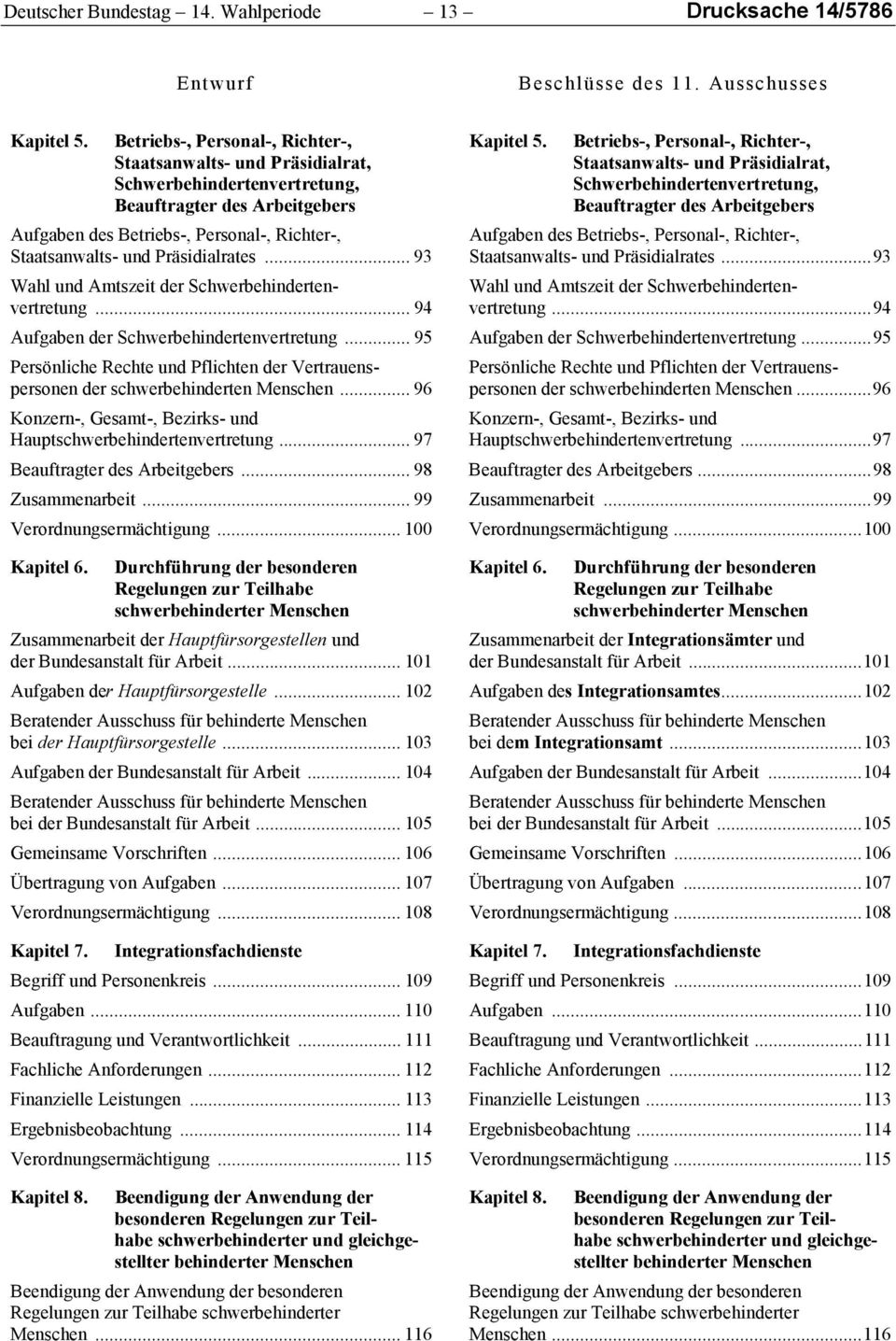 Deutscher Bundestag – 14. Wahlperiode – 13 – Drucksache 14/5786

Entwurf

Kapitel 5. Betriebs-, Personal-, Richter-, Staatsanwalts- und Präsidialrat, Schwerbehindertenvertretung, Beauftragter des Arbeitgebers

Aufgaben des Betriebs-, Personal-, Richter-, Staatsanwalts- und Präsidialrates ... 93

Wahl und Amtszeit der Schwerbehindertenvertretung ... 94

Aufgaben der Schwerbehindertenvertretung ... 95

Persönliche Rechte und Pflichten der Vertrauenspersonen der schwerbehinderten Menschen ... 96

Konzern-, Gesamt-, Bezirks- und Hauptschwerbehindertenvertretung ... 97

Beauftragter des Arbeitgebers ... 98

Zusammenarbeit ... 99

Verordnungsermächtigung ... 100

Kapitel 6. Durchführung der besonderen Regelungen zur Teilhabe schwerbehinderter Menschen

Zusammenarbeit der Hauptfürsorgestellen und der Bundesanstalt für Arbeit ... 101

Aufgaben der Hauptfürsorgestelle ... 102

Beratender Ausschuss für behinderte Menschen bei der Hauptfürsorgestelle ... 103

Aufgaben der Bundesanstalt für Arbeit ... 104

Beratender Ausschuss für behinderte Menschen bei der Bundesanstalt für Arbeit ... 105

Gemeinsame Vorschriften ... 106

Übertragung von Aufgaben ... 107

Verordnungsermächtigung ... 108

Kapitel 7. Integrationsfachdienste

Begriff und Personenkreis ... 109

Aufgaben ... 110

Beauftragung und Verantwortlichkeit ... 111

Fachliche Anforderungen ... 112

Finanzielle Leistungen ... 113

Ergebnisbeobachtung ... 114

Verordnungsermächtigung ... 115

Kapitel 8. Beendigung der Anwendung der besonderen Regelungen zur Teilhabe schwerbehinderter und gleichgestellter behinderter Menschen

Beendigung der Anwendung der besonderen Regelungen zur Teilhabe schwerbehinderter Menschen ... 116

Beschlüsse des 11. Ausschusses

Kapitel 5. Betriebs-, Personal-, Richter-, Staatsanwalts- und Präsidialrat, Schwerbehindertenvertretung, Beauftragter des Arbeitgebers

Aufgaben des Betriebs-, Personal-, Richter-, Staatsanwalts- und Präsidialrates ... 93

Wahl und Amtszeit der Schwerbehindertenvertretung ... 94

Aufgaben der Schwerbehindertenvertretung ... 95

Persönliche Rechte und Pflichten der Vertrauenspersonen der schwerbehinderten Menschen ... 96

Konzern-, Gesamt-, Bezirks- und Hauptschwerbehindertenvertretung ... 97

Beauftragter des Arbeitgebers ... 98

Zusammenarbeit ... 99

Verordnungsermächtigung ... 100

Kapitel 6. Durchführung der besonderen Regelungen zur Teilhabe schwerbehinderter Menschen

Zusammenarbeit der Integrationsämter und der Bundesanstalt für Arbeit ... 101

Aufgaben des Integrationsamtes ... 102

Beratender Ausschuss für behinderte Menschen bei dem Integrationsamt ... 103

Aufgaben der Bundesanstalt für Arbeit ... 104

Beratender Ausschuss für behinderte Menschen bei der Bundesanstalt für Arbeit ... 105

Gemeinsame Vorschriften ... 106

Übertragung von Aufgaben ... 107

Verordnungsermächtigung ... 108

Kapitel 7. Integrationsfachdienste

Begriff und Personenkreis ... 109

Aufgaben ... 110

Beauftragung und Verantwortlichkeit ... 111

Fachliche Anforderungen ... 112

Finanzielle Leistungen ... 113

Ergebnisbeobachtung ... 114

Verordnungsermächtigung ... 115

Kapitel 8. Beendigung der Anwendung der besonderen Regelungen zur Teilhabe schwerbehinderter und gleichgestellter behinderter Menschen

Beendigung der Anwendung der besonderen Regelungen zur Teilhabe schwerbehinderter Menschen ... 116